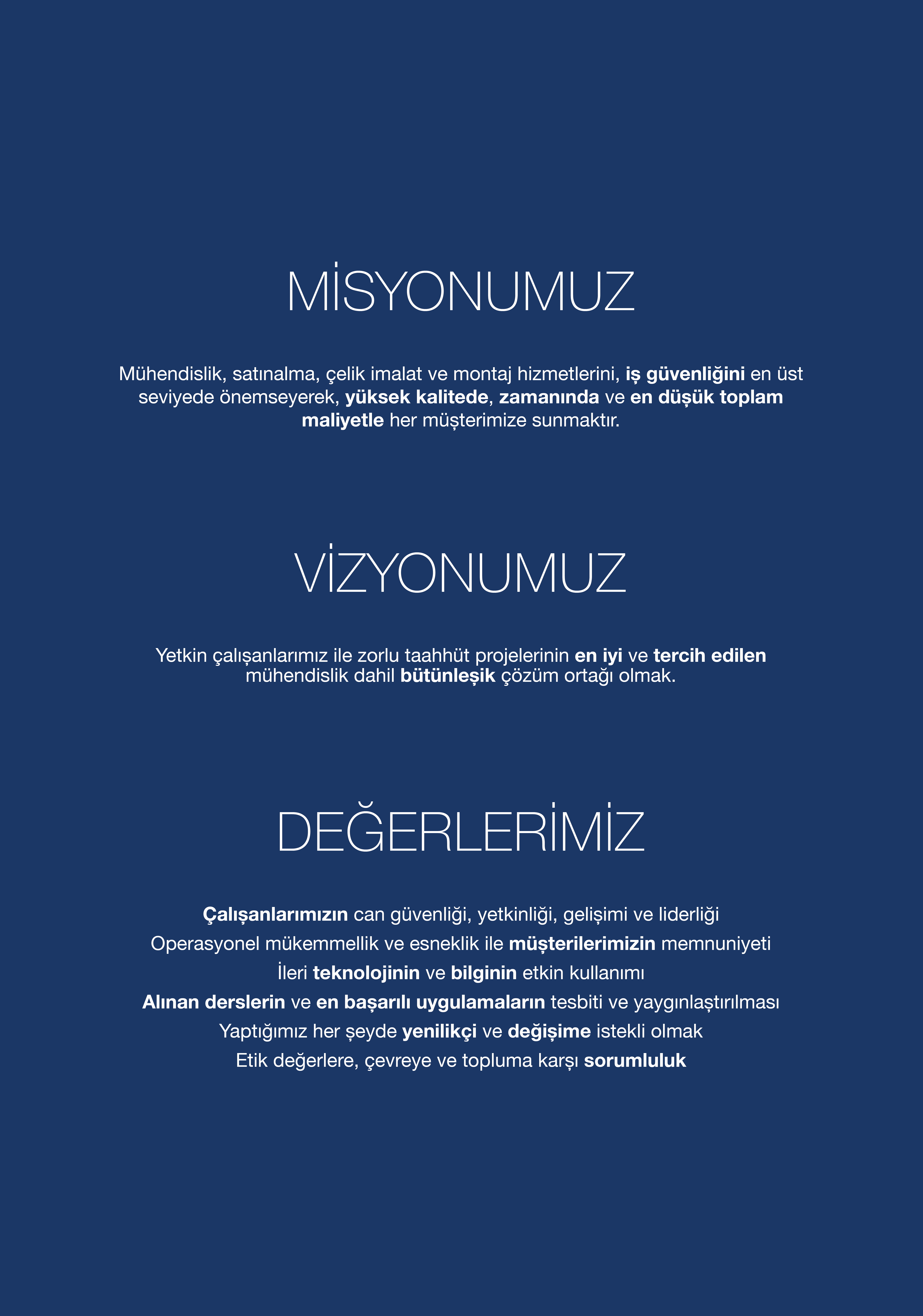 MİSYONUMUZ

Mühendislik, satınalma, çelik imalat ve montaj hizmetlerini, iş güvenliğini en üst seviyede önemseyerek, yüksek kalitede, zamanında ve en düşük toplam maliyetle her müşterimize sunmaktır.

VİZYONUMUZ

Yetkin çalışanlarımız ile zorlu taahhüt projelerinin en iyi ve tercih edilen mühendislik dahil bütünleşik çözüm ortağı olmak.

DEĞERLERİMİZ

Çalışanlarımızın can güvenliği, yetkinliği, gelişimi ve liderliği
Operasyonel mükemmellik ve esneklik ile müşterilerimizin memnuniyeti
İleri teknolojinin ve bilginin etkin kullanımı
Alınan derslerin ve en başarılı uygulamaların tesbiti ve yaygınlaştırılması
Yaptığımız her şeyde yenilikçi ve değişime istekli olmak
Etik değerlere, çevreye ve topluma karşı sorumluluk